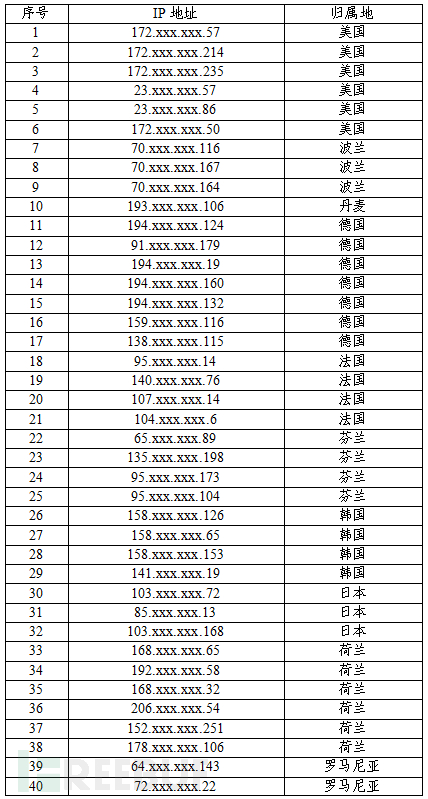 | 序号 | IP 地址 | 归属地 |
|---|---|---|
| 1 | 172.xxx.xxx.57 | 美国 |
| 2 | 172.xxx.xxx.214 | 美国 |
| 3 | 172.xxx.xxx.235 | 美国 |
| 4 | 23.xxx.xxx.57 | 美国 |
| 5 | 23.xxx.xxx.86 | 美国 |
| 6 | 172.xxx.xxx.50 | 美国 |
| 7 | 70.xxx.xxx.116 | 波兰 |
| 8 | 70.xxx.xxx.167 | 波兰 |
| 9 | 70.xxx.xxx.164 | 波兰 |
| 10 | 193.xxx.xxx.106 | 丹麦 |
| 11 | 194.xxx.xxx.124 | 德国 |
| 12 | 91.xxx.xxx.179 | 德国 |
| 13 | 194.xxx.xxx.19 | 德国 |
| 14 | 194.xxx.xxx.160 | 德国 |
| 15 | 194.xxx.xxx.132 | 德国 |
| 16 | 159.xxx.xxx.116 | 德国 |
| 17 | 138.xxx.xxx.115 | 德国 |
| 18 | 95.xxx.xxx.14 | 法国 |
| 19 | 140.xxx.xxx.76 | 法国 |
| 20 | 107.xxx.xxx.14 | 法国 |
| 21 | 104.xxx.xxx.6 | 法国 |
| 22 | 65.xxx.xxx.89 | 芬兰 |
| 23 | 135.xxx.xxx.198 | 芬兰 |
| 24 | 95.xxx.xxx.173 | 芬兰 |
| 25 | 95.xxx.xxx.104 | 芬兰 |
| 26 | 158.xxx.xxx.126 | 韩国 |
| 27 | 158.xxx.xxx.65 | 韩国 |
| 28 | 158.xxx.xxx.153 | 韩国 |
| 29 | 141.xxx.xxx.19 | 韩国 |
| 30 | 103.xxx.xxx.72 | 日本 |
| 31 | 85.xxx.xxx.13 | 日本 |
| 32 | 103.xxx.xxx.168 | 日本 |
| 33 | 168.xxx.xxx.65 | 荷兰 |
| 34 | 192.xxx.xxx.58 | 荷兰 |
| 35 | 168.xxx.xxx.32 | 荷兰 |
| 36 | 206.xxx.xxx.54 | 荷兰 |
| 37 | 152.xxx.xxx.251 | 荷兰 |
| 38 | 178.xxx.xxx.106 | 荷兰 |
| 39 | 64.xxx.xxx.143 | 罗马尼亚 |
| 40 | 72.xxx.xxx.22 | 罗马尼亚 |